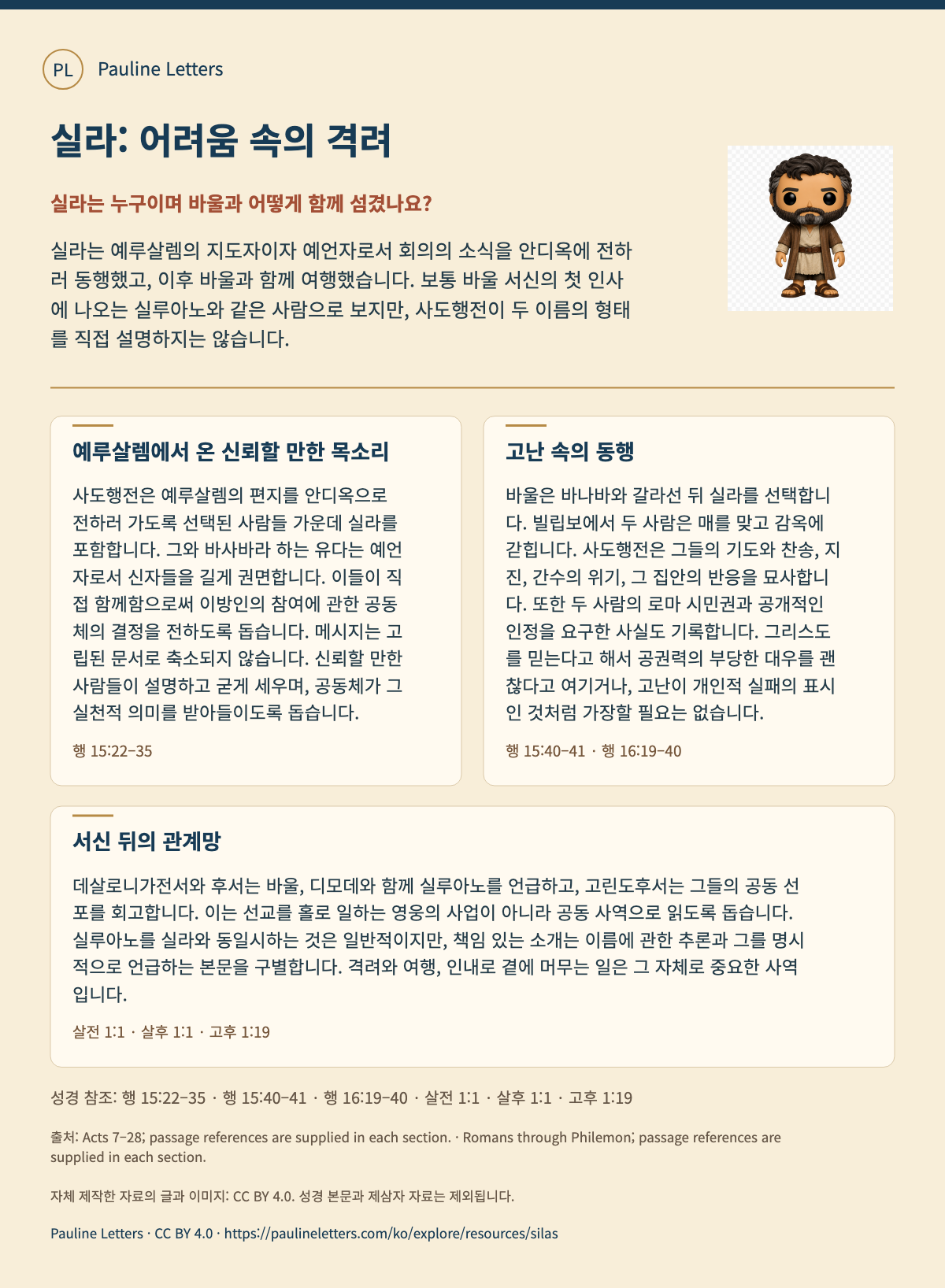 PL Pauline Letters

실라: 어려움 속의 격려

실라는 누구이며 바울과 어떻게 함께 섬겼나요?

실라는 예루살렘의 지도자이자 예언자로서 회의의 소식을 안디옥에 전하러 동행했고, 이후 바울과 함께 여행했습니다. 보통 바울 서신의 첫 인사에 나오는 실루아노와 같은 사람으로 보지만, 사도행전이 두 이름의 형태를 직접 설명하지는 않습니다.

예루살렘에서 온 신뢰할 만한 목소리

사도행전은 예루살렘의 편지를 안디옥으로 전하러 가도록 선택된 사람들 가운데 실라를 포함합니다. 그와 바사바라 하는 유다는 예언자로서 신자들을 길게 권면합니다. 이들이 직접 함께함으로써 이방인의 참여에 관한 공동체의 결정을 전하도록 돕습니다. 메시지는 고립된 문서로 축소되지 않습니다. 신뢰할 만한 사람들이 설명하고 굳게 세우며, 공동체가 그 실천적 의미를 받아들이도록 돕습니다.

행 15:22–35

고난 속의 동행

바울은 바나바와 갈라선 뒤 실라를 선택합니다. 빌립보에서 두 사람은 매를 맞고 감옥에 갇힙니다. 사도행전은 그들의 기도와 찬송, 지진, 간수의 위기, 그 집안의 반응을 묘사합니다. 또한 두 사람의 로마 시민권과 공개적인 인정을 요구한 사실도 기록합니다. 그리스도를 믿는다고 해서 공권력의 부당한 대우를 괜찮다고 여기거나, 고난이 개인적 실패의 표시인 것처럼 가장할 필요는 없습니다.

행 15:40–41 · 행 16:19–40

서신 뒤의 관계망

데살로니가전서와 후서는 바울, 디모데와 함께 실루아노를 언급하고, 고린도후서는 그들의 공동 선포를 회고합니다. 이는 선교를 홀로 일하는 영웅의 사업이 아니라 공동 사역으로 읽도록 돕습니다. 실루아노를 실라와 동일시하는 것은 일반적이지만, 책임 있는 소개는 이름에 관한 추론과 그를 명시적으로 언급하는 본문을 구별합니다. 격려와 여행, 인내로 곁에 머무는 일은 그 자체로 중요한 사역입니다.

살전 1:1 · 살후 1:1 · 고후 1:19

성경 참조: 행 15:22–35 · 행 15:40–41 · 행 16:19–40 · 살전 1:1 · 살후 1:1 · 고후 1:19

출처: Acts 7–28; passage references are supplied in each section. · Romans through Philemon; passage references are supplied in each section.

자체 제작한 자료의 글과 이미지: CC BY 4.0. 성경 본문과 제삼자 자료는 제외됩니다.

Pauline Letters · CC BY 4.0 · https://paulineletters.com/ko/explore/resources/silas